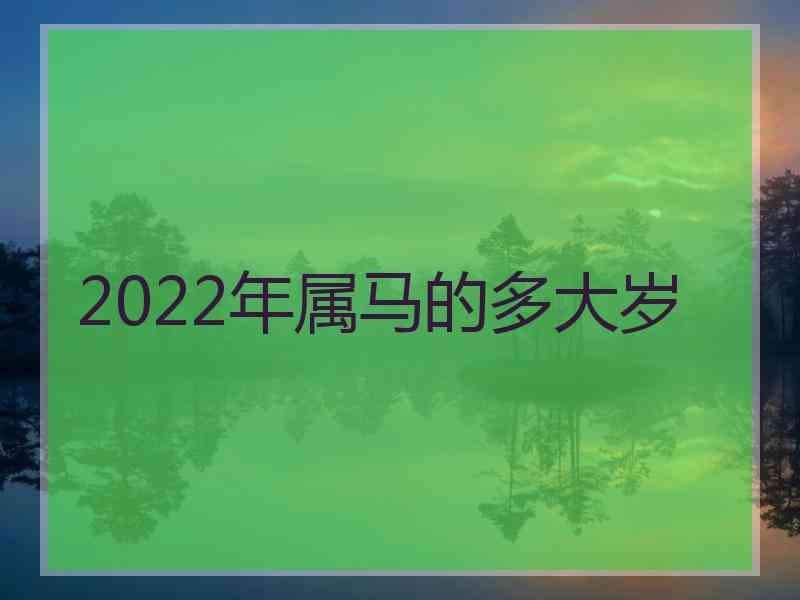 2022年属马的多大岁